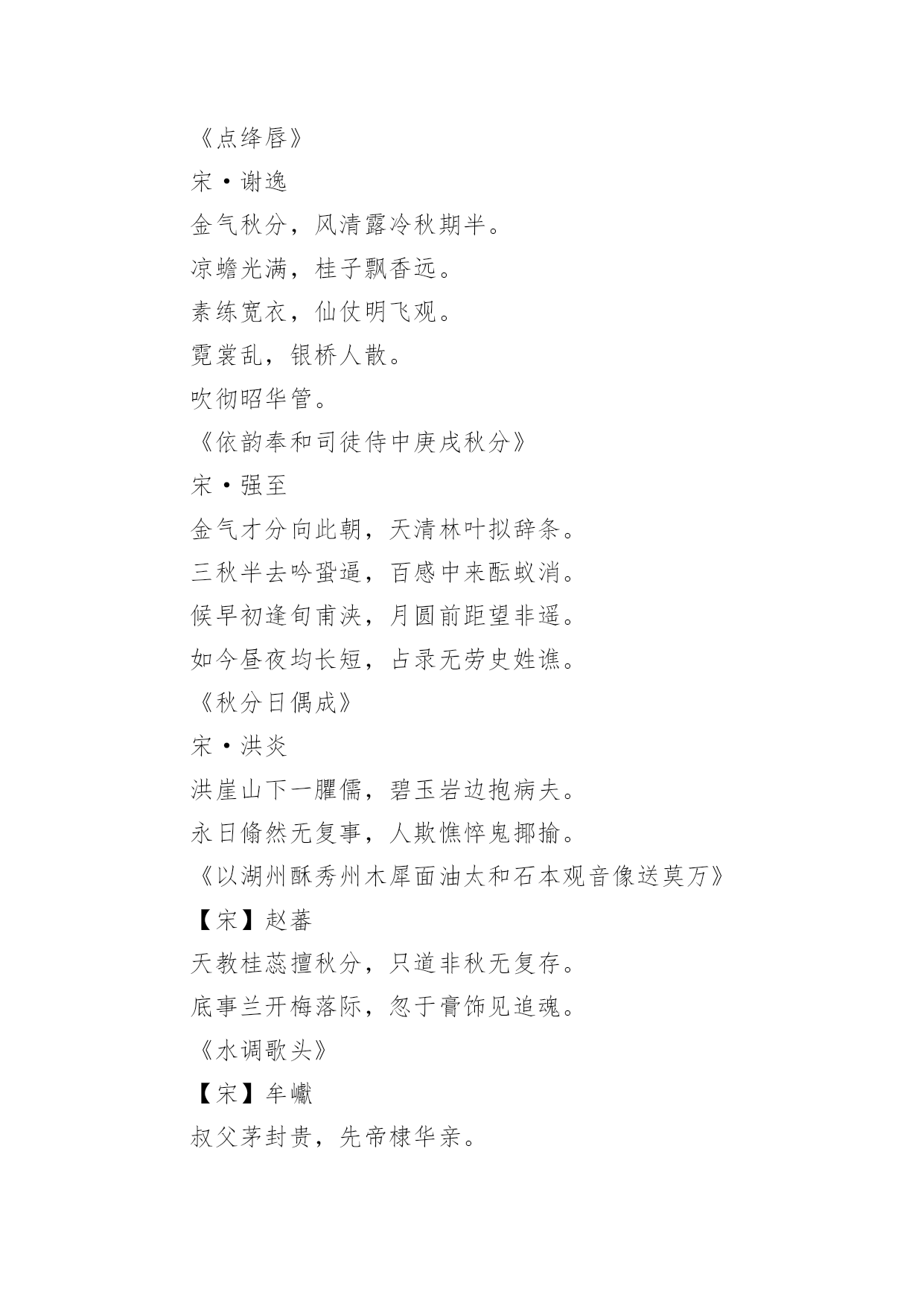 《点绛唇》

宋·谢逸

金气秋分，风清露冷秋期半。

凉蟾光满，桂子飘香远。

素练宽衣，仙仗明飞观。

霓裳乱，银桥人散。

吹彻昭华管。

《依韵奉和司徒侍中庚戌秋分》

宋·强至

金气才分向此朝，天清林叶拟辞条。

三秋半去吟蛩逼，百感中来酝蚁消。

候早初逢旬甫浃，月圆前距望非遥。

如今昼夜均长短，占录无劳史姓谯。

《秋分日偶成》

宋·洪炎

洪崖山下一臞儒，碧玉岩边抱病夫。

永日翛然无复事，人欺憔悴鬼揶揄。

《以湖州酥秀州木犀面油太和石本观音像送莫万》

【宋】赵蕃

天教桂蕊擅秋分，只道非秋无复存。

底事兰开梅落际，忽于膏饰见追魂。

《水调歌头》

【宋】牟巘

叔父茅封贵，先帝棣华亲。